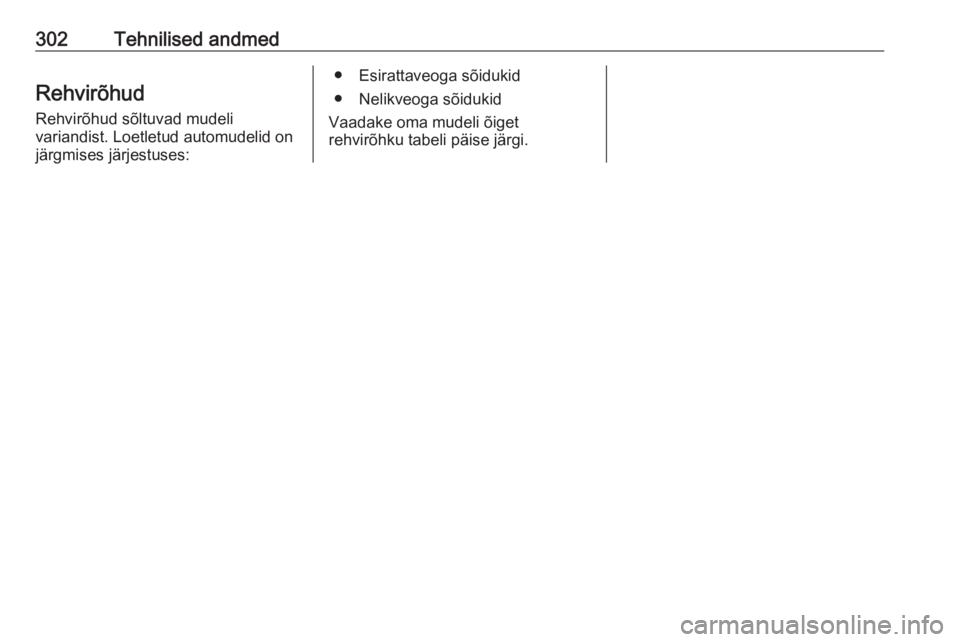 302 Tehnilised andmed

Rehvirõhud

Rehvirõhud sõltuvad mudeli variandist. Loetletud automudelid on järgmises järjestuses:

● Esirattaveoga sõidukid
● Nelikveoga sõidukid

Vaadake oma mudeli õiget rehvirõhku tabeli päise järgi.

carmanualsonline.info